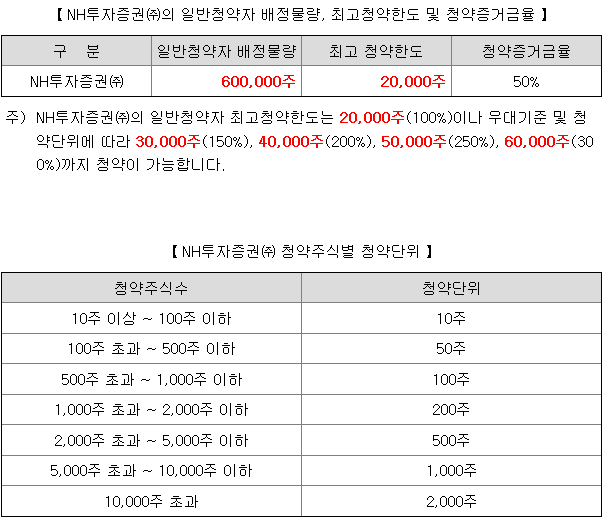 【 NH투자증권㈜의 일반청약자 배정물량, 최고청약한도 및 청약증거금율 】

| 구 분 | 일반청약자 배정물량 | 최고 청약한도 | 청약증거금율 |
|---|---|---|---|
| NH투자증권㈜ | 600,000주 | 20,000주 | 50% |

주) NH투자증권㈜의 일반청약자 최고청약한도는 20,000주(100%)이나 우대기준 및 청약단위에 따라 30,000주(150%), 40,000주(200%), 50,000주(250%), 60,000주(300%)까지 청약이 가능합니다.

【 NH투자증권㈜ 청약주식별 청약단위 】

| 청약주식수 | 청약단위 |
|---|---|
| 10주 이상 ~ 100주 이하 | 10주 |
| 100주 초과 ~ 500주 이하 | 50주 |
| 500주 초과 ~ 1,000주 이하 | 100주 |
| 1,000주 초과 ~ 2,000주 이하 | 200주 |
| 2,000주 초과 ~ 5,000주 이하 | 500주 |
| 5,000주 초과 ~ 10,000주 이하 | 1,000주 |
| 10,000주 초과 | 2,000주 |